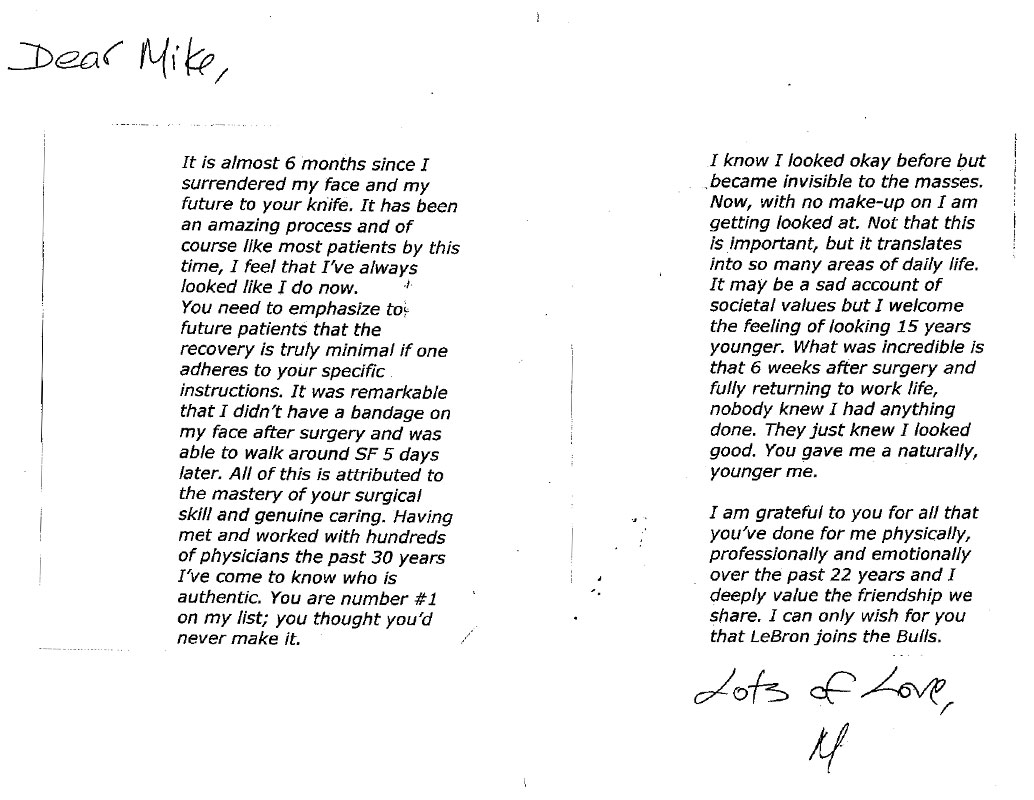 Dear Mike,

It is almost 6 months since I surrendered my face and my future to your knife. It has been an amazing process and of course like most patients by this time, I feel that I've always looked like I do now.
You need to emphasize to future patients that the recovery is truly minimal if one adheres to your specific instructions. It was remarkable that I didn't have a bandage on my face after surgery and was able to walk around SF 5 days later. All of this is attributed to the mastery of your surgical skill and genuine caring. Having met and worked with hundreds of physicians the past 30 years I've come to know who is authentic. You are number #1 on my list; you thought you'd never make it.

I know I looked okay before but became invisible to the masses. Now, with no make-up on I am getting looked at. Not that this is important, but it translates into so many areas of daily life. It may be a sad account of societal values but I welcome the feeling of looking 15 years younger. What was incredible is that 6 weeks after surgery and fully returning to work life, nobody knew I had anything done. They just knew I looked good. You gave me a naturally, younger me.

I am grateful to you for all that you've done for me physically, professionally and emotionally over the past 22 years and I deeply value the friendship we share. I can only wish for you that LeBron joins the Bulls.

Lots of Love,
M